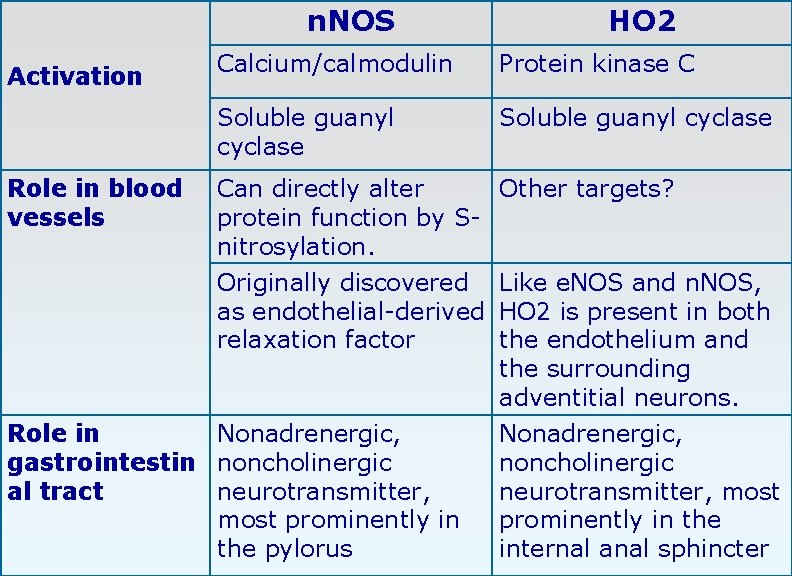 |  | nNOS | HO2 |
|---|---|---|
| Activation | Calcium/calmodulin | Protein kinase C |
|  | Soluble guanyl cyclase | Soluble guanyl cyclase |
| Role in blood vessels | Can directly alter protein function by S-nitrosylation. | Other targets? |
|  | Originally discovered as endothelial-derived relaxation factor | Like eNOS and nNOS, HO2 is present in both the endothelium and the surrounding adventitial neurons. |
| Role in gastrointestinal tract | Nonadrenergic, noncholinergic neurotransmitter, most prominently in the pylorus | Nonadrenergic, noncholinergic neurotransmitter, most prominently in the internal anal sphincter |